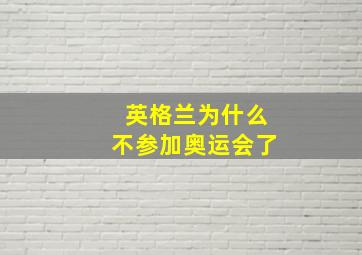 英格兰为什么
不参加奥运会了